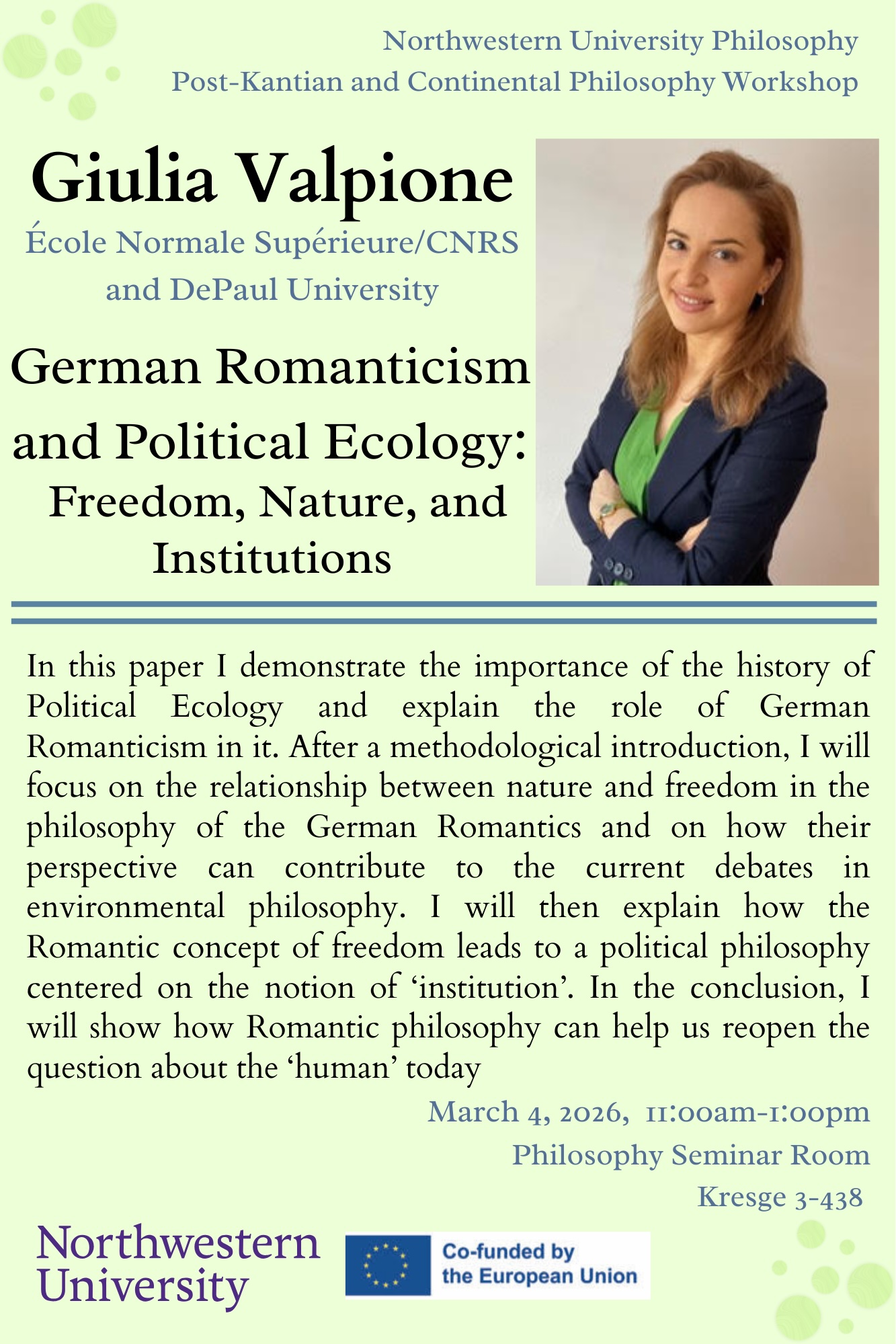 Northwestern University Philosophy
Post-Kantian and Continental Philosophy Workshop

Giulia Valpione

École Normale Supérieure/CNRS
and DePaul University

German Romanticism and Political Ecology:
Freedom, Nature, and Institutions

In this paper I demonstrate the importance of the history of Political Ecology and explain the role of German Romanticism in it. After a methodological introduction, I will focus on the relationship between nature and freedom in the philosophy of the German Romantics and on how their perspective can contribute to the current debates in environmental philosophy. I will then explain how the Romantic concept of freedom leads to a political philosophy centered on the notion of 'institution'. In the conclusion, I will show how Romantic philosophy can help us reopen the question about the 'human' today

March 4, 2026, 11:00am-1:00pm
Philosophy Seminar Room
Kresge 3-438

Northwestern
University

Co-funded by
the European Union